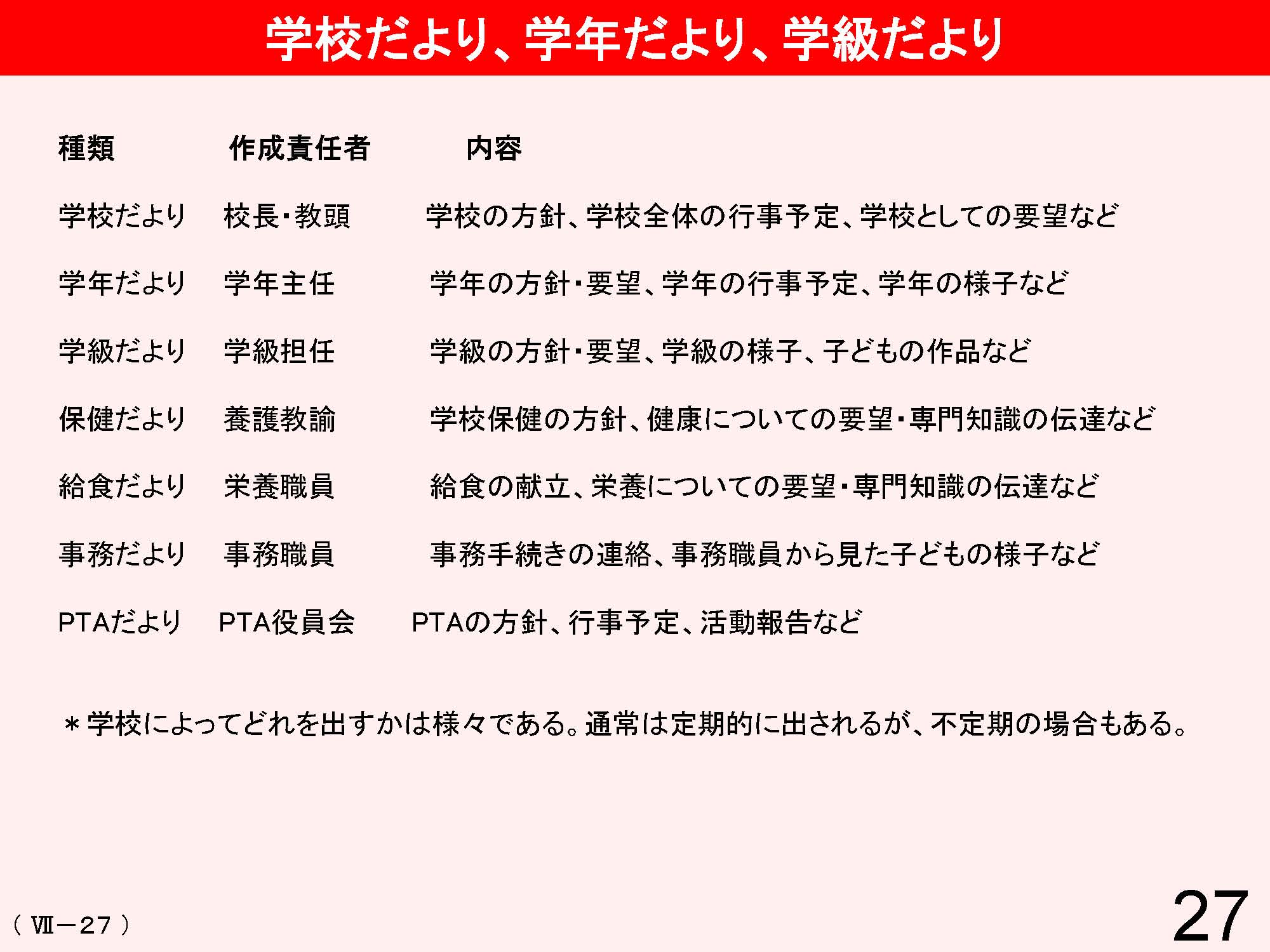 学校だより、学年だより、学級だより

| 種類 | 作成責任者 | 内容 |
|---|---|---|
| 学校だより | 校長・教頭 | 学校の方針、学校全体の行事予定、学校としての要望など |
| 学年だより | 学年主任 | 学年の方針・要望、学年の行事予定、学年の様子など |
| 学級だより | 学級担任 | 学級の方針・要望、学級の様子、子どもの作品など |
| 保健だより | 養護教諭 | 学校保健の方針、健康についての要望・専門知識の伝達など |
| 給食だより | 栄養職員 | 給食の献立、栄養についての要望・専門知識の伝達など |
| 事務だより | 事務職員 | 事務手続きの連絡、事務職員から見た子どもの様子など |
| PTAだより | PTA役員会 | PTAの方針、行事予定、活動報告など |

＊学校によってどれを出すかは様々である。通常は定期的に出されるが、不定期の場合もある。

（Ⅶ－27）

27